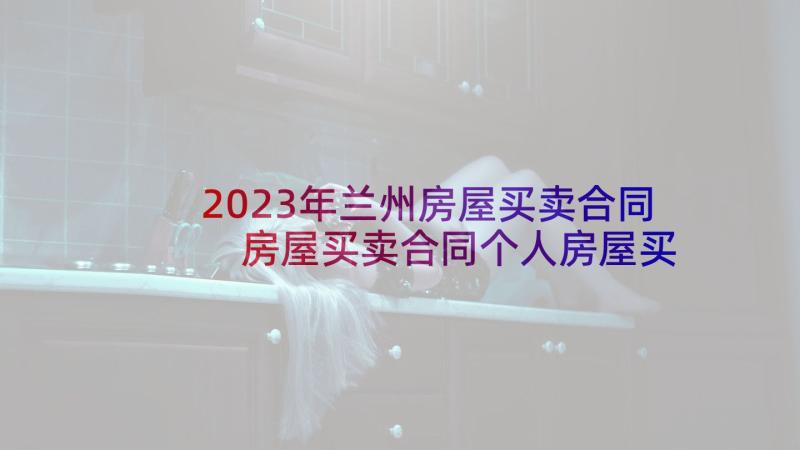 2023年兰州房屋买卖合同 房屋买卖合同个人房屋买